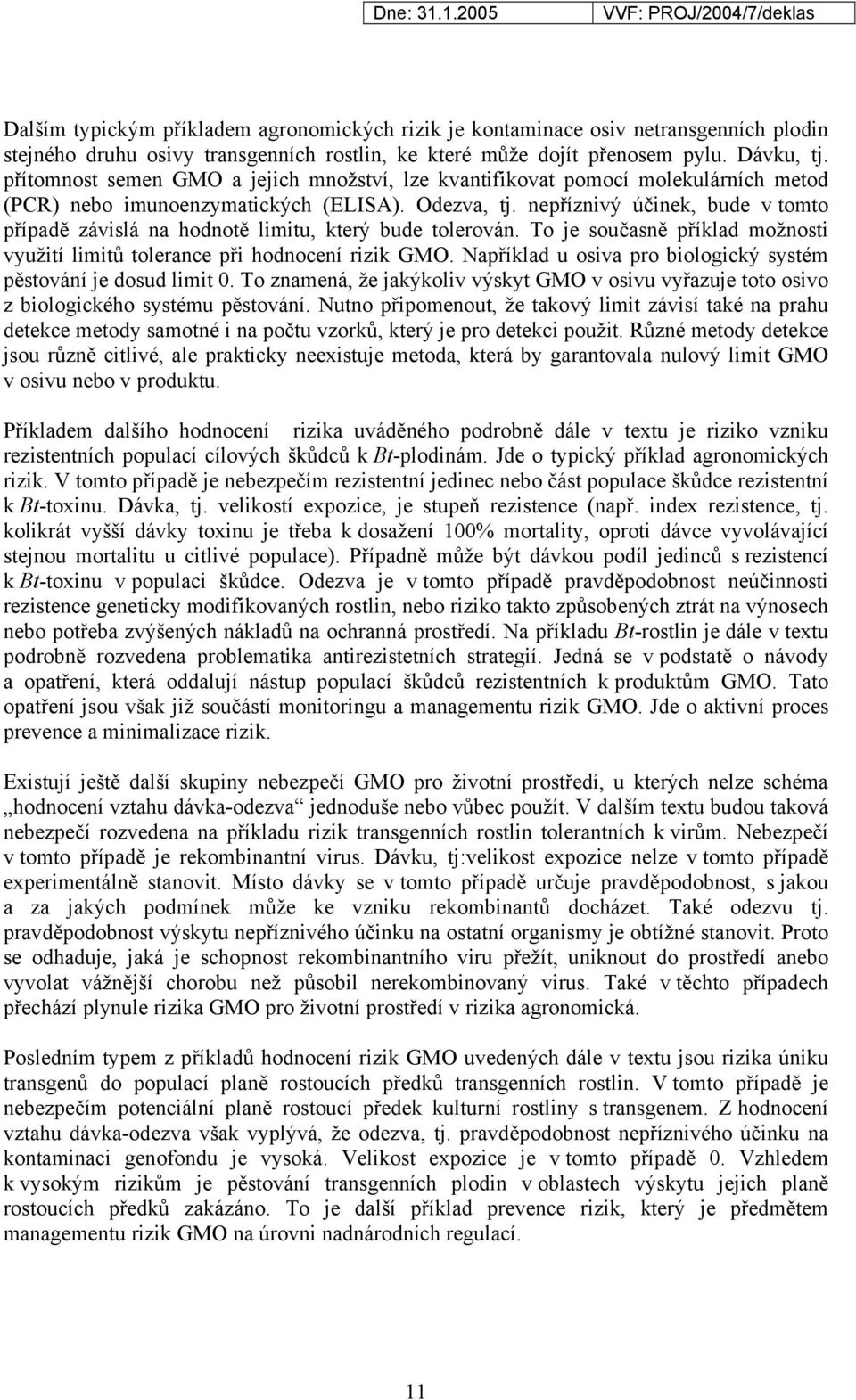 Dne: 31.1.2005 VVF: PROJ/2004/7/deklas

Dalším typickým příkladem agronomických rizik je kontaminace osiv netransgenních plodin stejného druhu osivy transgenních rostlin, ke které může dojít přenosem pylu. Dávku, tj. přítomnost semen GMO a jejich množství, lze kvantifikovat pomocí molekulárních metod (PCR) nebo imunoenzymatických (ELISA). Odezva, tj. nepříznivý účinek, bude v tomto případě závislá na hodnotě limitu, který bude tolerován. To je současně příklad možnosti využití limitů tolerance při hodnocení rizik GMO. Například u osiva pro biologický systém pěstování je dosud limit 0. To znamená, že jakýkoliv výskyt GMO v osivu vyřazuje toto osivo z biologického systému pěstování. Nutno připomenout, že takový limit závisí také na prahu detekce metody samotné i na počtu vzorků, který je pro detekci použit. Různé metody detekce jsou různě citlivé, ale prakticky neexistuje metoda, která by garantovala nulový limit GMO v osivu nebo v produktu.

Příkladem dalšího hodnocení rizika uváděného podrobně dále v textu je riziko vzniku rezistentních populací cílových škůdců k Bt-plodinám. Jde o typický příklad agronomických rizik. V tomto případě je nebezpečím rezistentní jedinec nebo část populace škůdce rezistentní k Bt-toxinu. Dávka, tj. velikostí expozice, je stupeň rezistence (např. index rezistence, tj. kolikrát vyšší dávky toxinu je třeba k dosažení 100% mortality, oproti dávce vyvolávající stejnou mortalitu u citlivé populace). Případně může být dávkou podíl jedinců s rezistencí k Bt-toxinu v populaci škůdce. Odezva je v tomto případě pravděpodobnost neúčinnosti rezistence geneticky modifikovaných rostlin, nebo riziko takto způsobených ztrát na výnosech nebo potřeba zvýšených nákladů na ochranná prostředí. Na příkladu Bt-rostlin je dále v textu podrobně rozvedena problematika antirezistetních strategií. Jedná se v podstatě o návody a opatření, která oddalují nástup populací škůdců rezistentních k produktům GMO. Tato opatření jsou však již součástí monitoringu a managementu rizik GMO. Jde o aktivní proces prevence a minimalizace rizik.

Existují ještě další skupiny nebezpečí GMO pro životní prostředí, u kterých nelze schéma „hodnocení vztahu dávka-odezva“ jednoduše nebo vůbec použít. V dalším textu budou taková nebezpečí rozvedena na příkladu rizik transgenních rostlin tolerantních k virům. Nebezpečí v tomto případě je rekombinantní virus. Dávku, tj:velikost expozice nelze v tomto případě experimentálně stanovit. Místo dávky se v tomto případě určuje pravděpodobnost, s jakou a za jakých podmínek může ke vzniku rekombinantů docházet. Také odezvu tj. pravděpodobnost výskytu nepříznivého účinku na ostatní organismy je obtížné stanovit. Proto se odhaduje, jaká je schopnost rekombinantního viru přežít, uniknout do prostředí anebo vyvolat vážnější chorobu než působil nerekombinovaný virus. Také v těchto případech přechází plynule rizika GMO pro životní prostředí v rizika agronomická.

Posledním typem z příkladů hodnocení rizik GMO uvedených dále v textu jsou rizika úniku transgenů do populací planě rostoucích předků transgenních rostlin. V tomto případě je nebezpečím potenciální planě rostoucí předek kulturní rostliny s transgenem. Z hodnocení vztahu dávka-odezva však vyplývá, že odezva, tj. pravděpodobnost nepříznivého účinku na kontaminaci genofondu je vysoká. Velikost expozice je v tomto případě 0. Vzhledem k vysokým rizikům je pěstování transgenních plodin v oblastech výskytu jejich planě rostoucích předků zakázáno. To je další příklad prevence rizik, který je předmětem managementu rizik GMO na úrovni nadnárodních regulací.

11